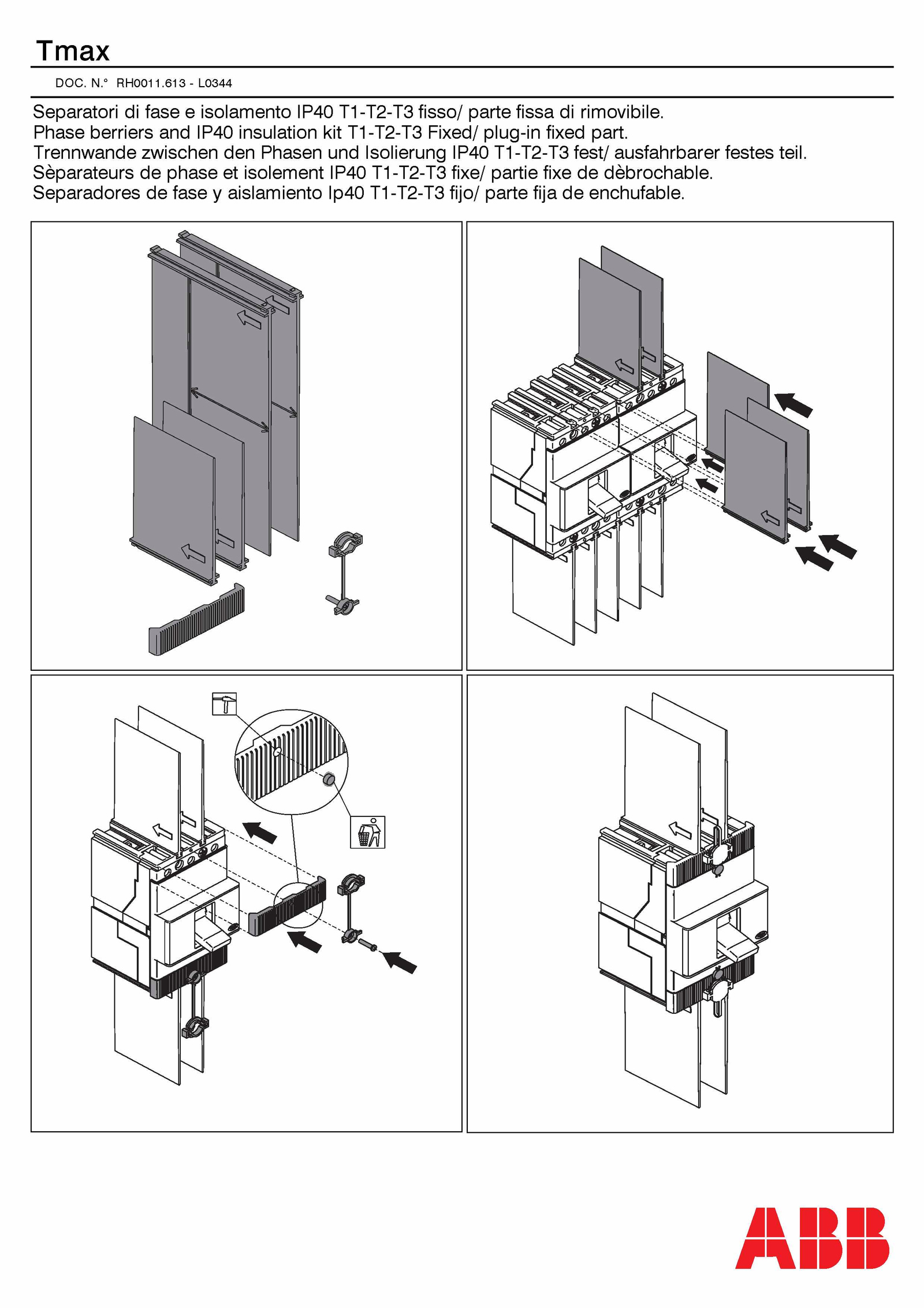 Tmax

DOC. N.° RH0011.613 - L0344

Separatori di fase e isolamento IP40 T1-T2-T3 fisso/ parte fissa di rimovibile.
Phase berriers and IP40 insulation kit T1-T2-T3 Fixed/ plug-in fixed part.
Trennwande zwischen den Phasen und Isolierung IP40 T1-T2-T3 fest/ ausfahrbarer festes teil.
Sèparateurs de phase et isolement IP40 T1-T2-T3 fixe/ partie fixe de dèbrochable.
Separadores de fase y aislamiento Ip40 T1-T2-T3 fijo/ parte fija de enchufable.

ABB